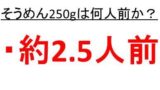 そうめん250gは何人前か？

・約2.5人前